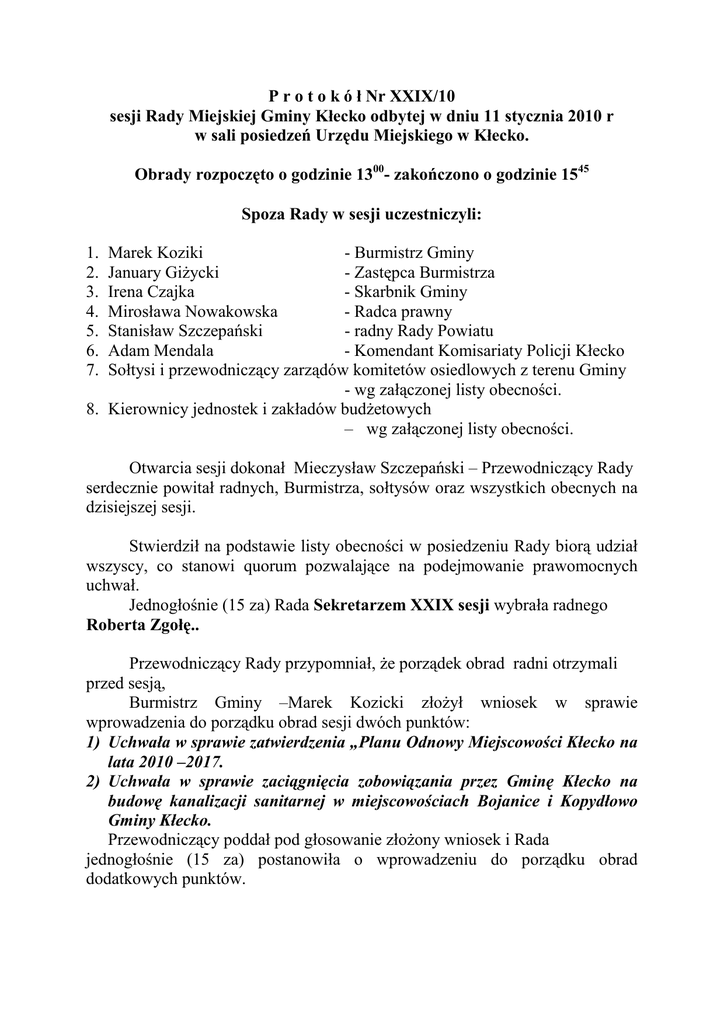 P r o t o k ó ł Nr XXIX/10
sesji Rady Miejskiej Gminy Kłecko odbytej w dniu 11 stycznia 2010 r
w sali posiedzeń Urzędu Miejskiego w Kłecko.

Obrady rozpoczęto o godzinie $13^{00}$- zakończono o godzinie $15^{45}$

Spoza Rady w sesji uczestniczyli:

1. Marek Koziki - Burmistrz Gminy
2. January Giżycki - Zastępca Burmistrza
3. Irena Czajka - Skarbnik Gminy
4. Mirosława Nowakowska - Radca prawny
5. Stanisław Szczepański - radny Rady Powiatu
6. Adam Mendala - Komendant Komisariaty Policji Kłecko
7. Sołtysi i przewodniczący zarządów komitetów osiedlowych z terenu Gminy - wg załączonej listy obecności.
8. Kierownicy jednostek i zakładów budżetowych – wg załączonej listy obecności.

Otwarcia sesji dokonał Mieczysław Szczepański – Przewodniczący Rady serdecznie powitał radnych, Burmistrza, sołtysów oraz wszystkich obecnych na dzisiejszej sesji.

Stwierdził na podstawie listy obecności w posiedzeniu Rady biorą udział wszyscy, co stanowi quorum pozwalające na podejmowanie prawomocnych uchwał.
Jednogłośnie (15 za) Rada Sekretarzem XXIX sesji wybrała radnego Roberta Zgołę..

Przewodniczący Rady przypomniał, że porządek obrad radni otrzymali przed sesją,
Burmistrz Gminy –Marek Kozicki złożył wniosek w sprawie wprowadzenia do porządku obrad sesji dwóch punktów:
1) Uchwała w sprawie zatwierdzenia „Planu Odnowy Miejscowości Kłecko na lata 2010 –2017.
2) Uchwała w sprawie zaciągnięcia zobowiązania przez Gminę Kłecko na budowę kanalizacji sanitarnej w miejscowościach Bojanice i Kopydłowo Gminy Kłecko.
Przewodniczący poddał pod głosowanie złożony wniosek i Rada jednogłośnie (15 za) postanowiła o wprowadzeniu do porządku obrad dodatkowych punktów.